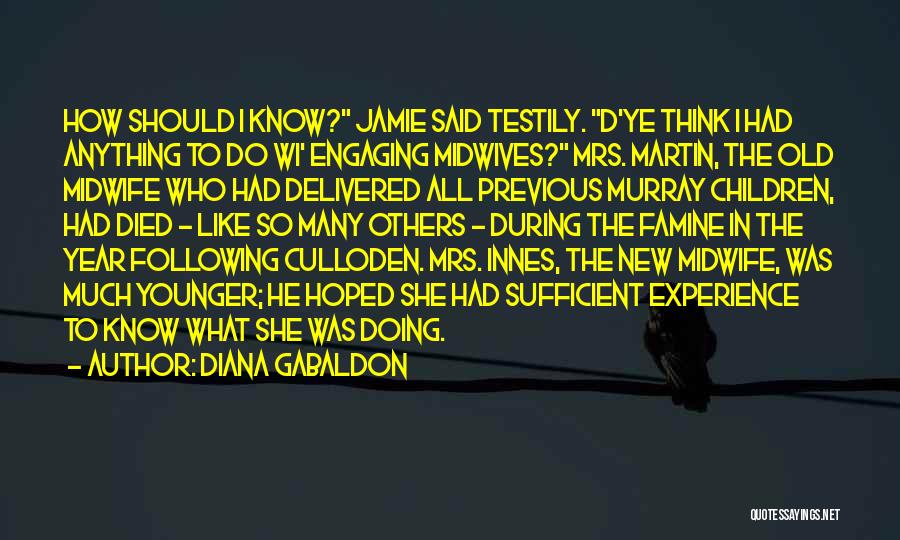 HOW SHOULD I KNOW?" JAMIE SAID TESTILY. "D'YE THINK I HAD ANYTHING TO DO WI' ENGAGING MIDWIVES?" MRS. MARTIN, THE OLD MIDWIFE WHO HAD DELIVERED ALL PREVIOUS MURRAY CHILDREN, HAD DIED - LIKE SO MANY OTHERS - DURING THE FAMINE IN THE YEAR FOLLOWING CULLODEN. MRS. INNES, THE NEW MIDWIFE, WAS MUCH YOUNGER; HE HOPED SHE HAD SUFFICIENT EXPERIENCE TO KNOW WHAT SHE WAS DOING.

- AUTHOR: DIANA GABALDON

QUOTESSAYINGS.NET